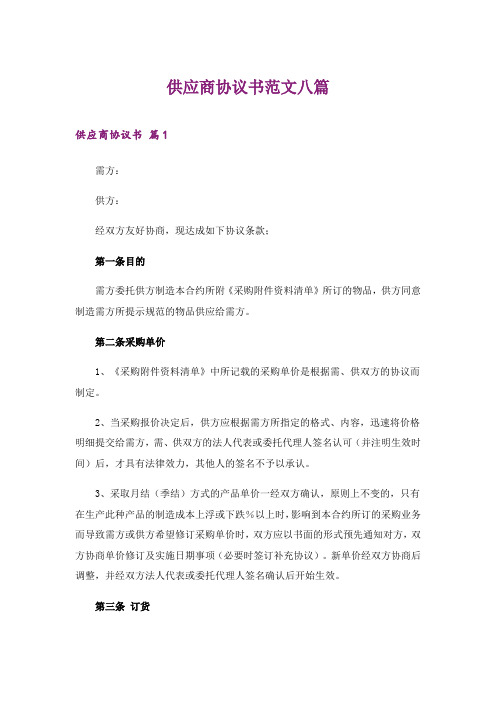 供应商协议书范文八篇

供应商协议书 篇1

需方：

供方：

经双方友好协商，现达成如下协议条款：

第一条目的

需方委托供方制造本合约所附《采购附件资料清单》所订的物品，供方同意制造需方所提示规范的物品供应给需方。

第二条采购单价

1、《采购附件资料清单》中所记载的采购单价是根据需、供双方的协议而制定。

2、当采购报价决定后，供方应根据需方所指定的格式、内容，迅速将价格明细提交给需方，需、供双方的法人代表或委托代理人签名认可（并注明生效时间）后，才具有法律效力，其他人的签名不予以承认。

3、采取月结（季结）方式的产品单价一经双方确认，原则上不变的，只有在生产此种产品的制造成本上浮或下跌%以上时，影响到本合约所订的采购业务而导致需方或供方希望修订采购单价时，双方应以书面的形式预先通知对方，双方协商单价修订及实施日期事项（必要时签订补充协议）。新单价经双方协商后调整，并经双方法人代表或委托代理人签名确认后开始生效。

第三条 订货